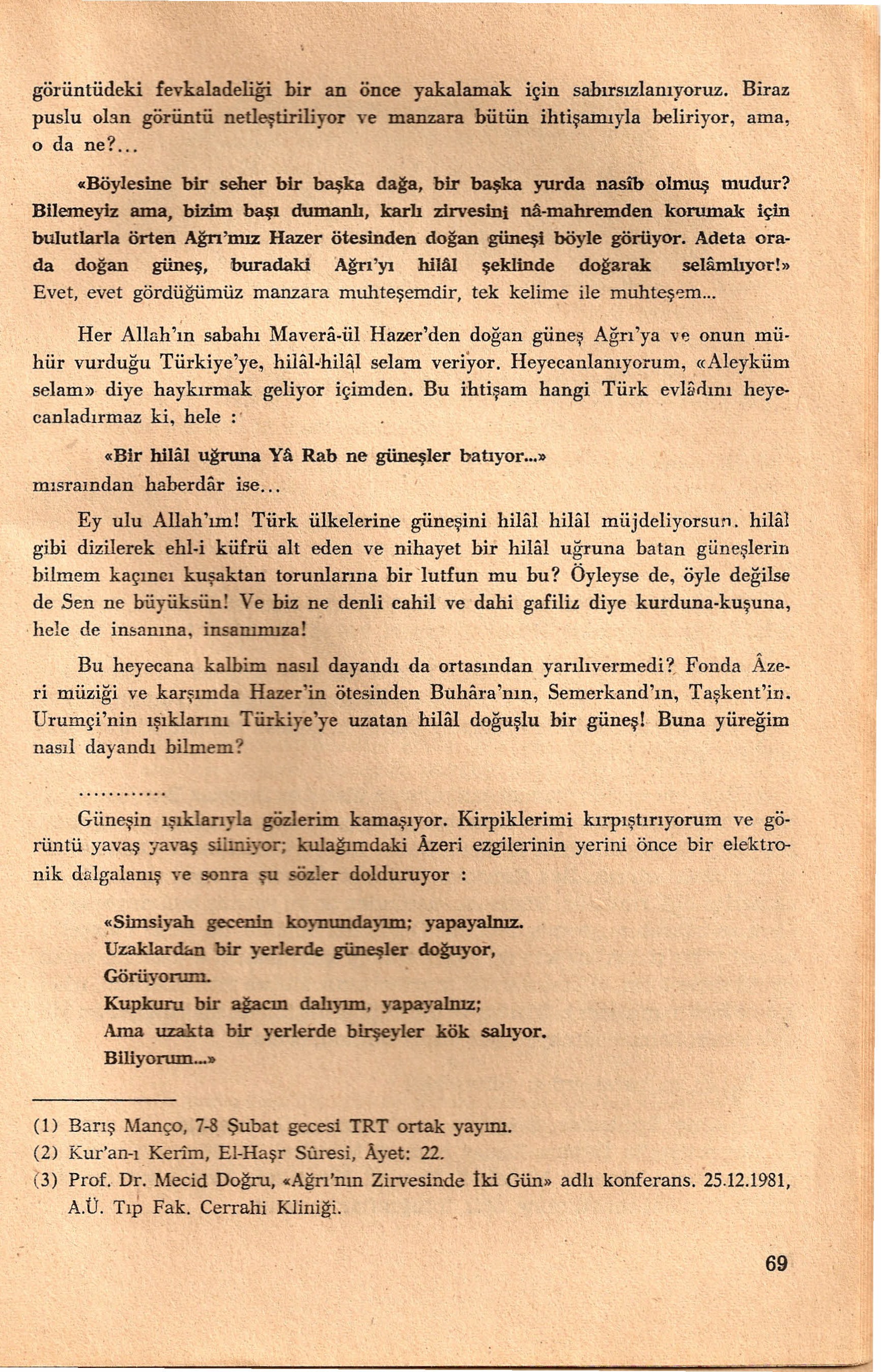 görüntüdeki fevkaladeliği bir an önce yakalamak için sabırsızlanıyoruz. Biraz puslu olan görüntü netleştiriliyor ve manzara bütün ihtişamıyla beliriyor, ama, o da ne?...

«Böylesine bir seher bir başka dağa, bir başka yurda nasîb olmuş mudur? Bilemeyiz ama, bizim başı dumanlı, karlı zirvesini nâ-mahremden korumak için bulutlarla örten Ağrı'mız Hazer ötesinden doğan güneşi böyle görüyor. Adeta orada doğan güneş, buradaki Ağrı'yı hilâl şeklinde doğarak selâmlıyor!» Evet, evet gördüğümüz manzara muhteşemdir, tek kelime ile muhteşem...

Her Allah'ın sabahı Maverâ-ül Hazer'den doğan güneş Ağrı'ya ve onun mühür vurduğu Türkiye'ye, hilâl-hilâl selam veriyor. Heyecanlanıyorum, «Aleyküm selam» diye haykırmak geliyor içimden. Bu ihtişam hangi Türk evlâdını heyecanladırmaz ki, hele :

«Bir hilâl uğruna Yâ Rab ne güneşler batıyor...»
mısraından haberdâr ise...

Ey ulu Allah'ım! Türk ülkelerine güneşini hilâl hilâl müjdeliyorsun. hilâl gibi dizilerek ehl-i küfrü alt eden ve nihayet bir hilâl uğruna batan güneşlerin bilmem kaçıncı kuşaktan torunlarına bir lutfun mu bu? Öyleyse de, öyle değilse de Sen ne büyüksün! Ve biz ne denli cahil ve dahi gafiliz diye kurduna-kuşuna, hele de insanına, insanımıza!

Bu heyecana kalbim nasıl dayandı da ortasından yarılıvermedi? Fonda Âzeri müziği ve karşımda Hazer'in ötesinden Buhâra'nın, Semerkand'ın, Taşkent'in. Urumçi'nin ışıklarını Türkiye'ye uzatan hilâl doğuşlu bir güneş! Buna yüreğim nasıl dayandı bilmem?

...........

Güneşin ışıklarıyla gözlerim kamaşıyor. Kirpiklerimi kırpıştırıyorum ve görüntü yavaş yavaş siliniyor; kulağımdaki Âzeri ezgilerinin yerini önce bir elektronik dalgalanış ve sonra şu sözler dolduruyor :

«Simsiyah gecenin koynundayım; yapayalnız.
Uzaklardan bir yerlerde güneşler doğuyor,
Görüyorum.
Kupkuru bir ağacın dalıyım, yapayalnız;
Ama uzakta bir yerlerde birşeyler kök salıyor.
Biliyorum...»

(1) Barış Manço, 7-8 Şubat gecesi TRT ortak yayını.
(2) Kur'an-ı Kerîm, El-Haşr Sûresi, Âyet: 22.
(3) Prof. Dr. Mecid Doğru, «Ağrı'nın Zirvesinde İki Gün» adlı konferans. 25.12.1981, A.Ü. Tıp Fak. Cerrahi Kliniği.

69